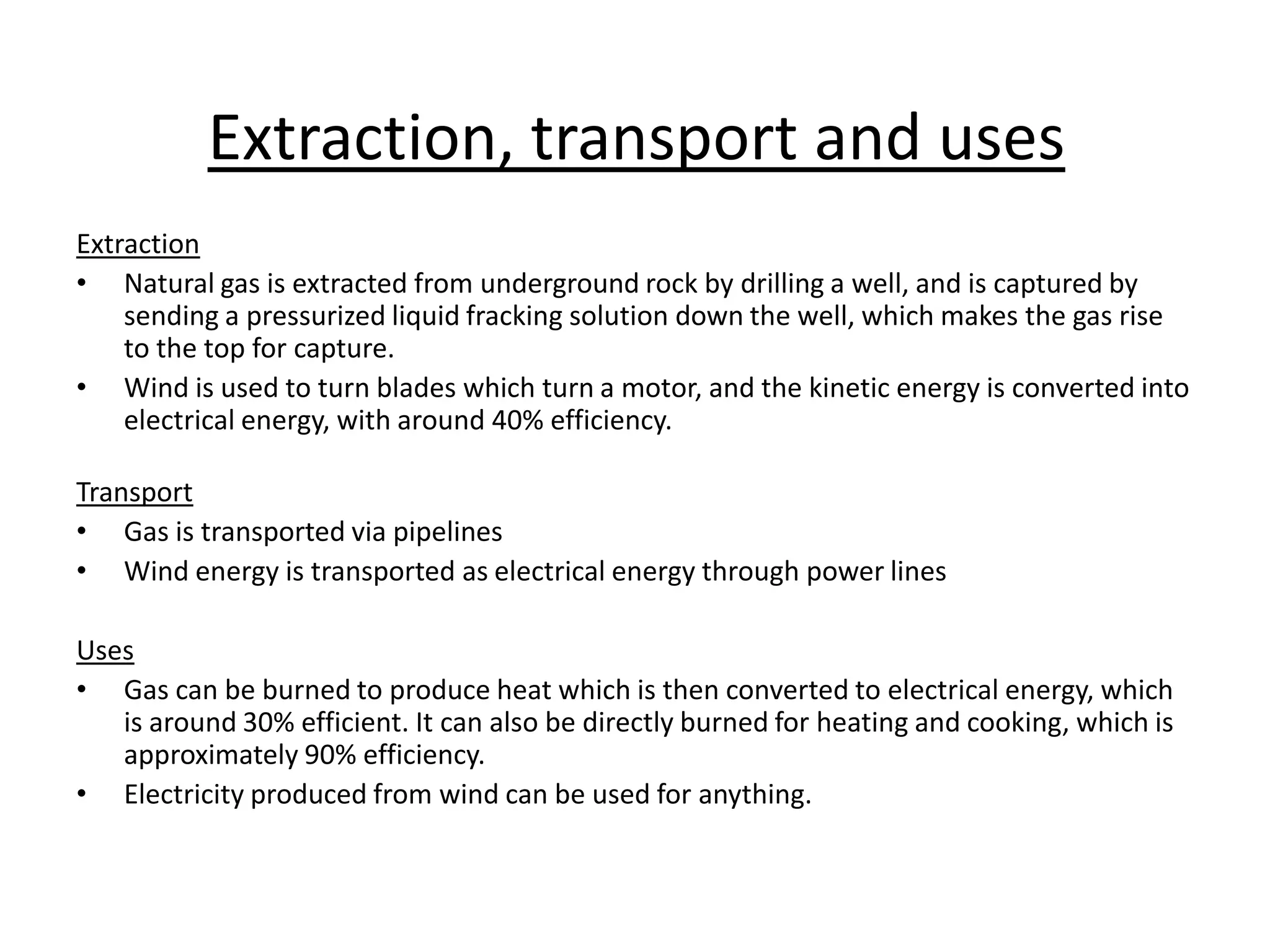 Extraction, transport and uses

Extraction
• Natural gas is extracted from underground rock by drilling a well, and is captured by sending a pressurized liquid fracking solution down the well, which makes the gas rise to the top for capture.
• Wind is used to turn blades which turn a motor, and the kinetic energy is converted into electrical energy, with around 40% efficiency.

Transport
• Gas is transported via pipelines
• Wind energy is transported as electrical energy through power lines

Uses
• Gas can be burned to produce heat which is then converted to electrical energy, which is around 30% efficient. It can also be directly burned for heating and cooking, which is approximately 90% efficiency.
• Electricity produced from wind can be used for anything.